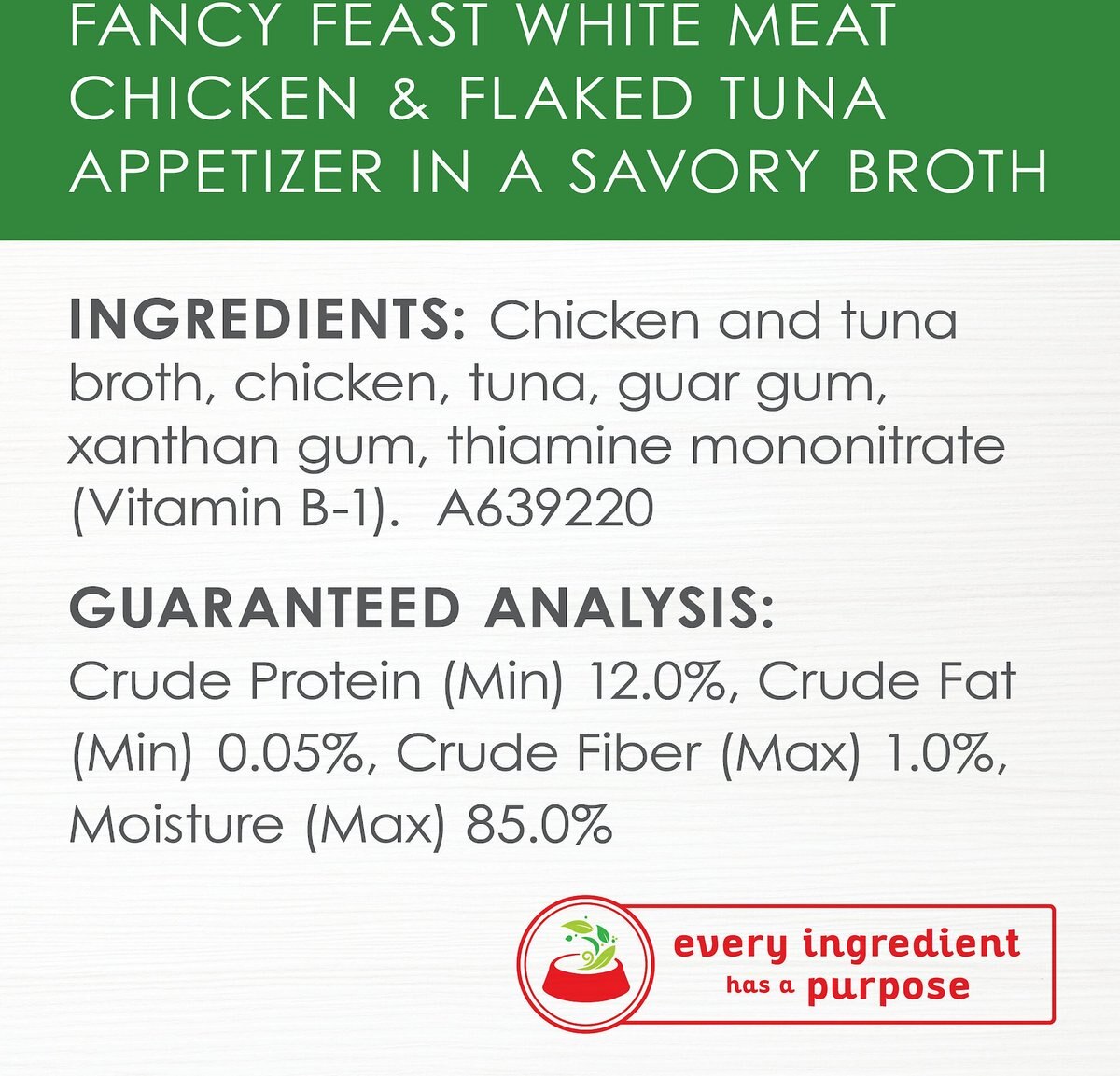 FANCY FEAST WHITE MEAT CHICKEN & FLAKED TUNA APPETIZER IN A SAVORY BROTH

INGREDIENTS: Chicken and tuna broth, chicken, tuna, guar gum, xanthan gum, thiamine mononitrate (Vitamin B-1). A639220

GUARANTEED ANALYSIS:
Crude Protein (Min) 12.0%, Crude Fat (Min) 0.05%, Crude Fiber (Max) 1.0%, Moisture (Max) 85.0%

every ingredient has a purpose